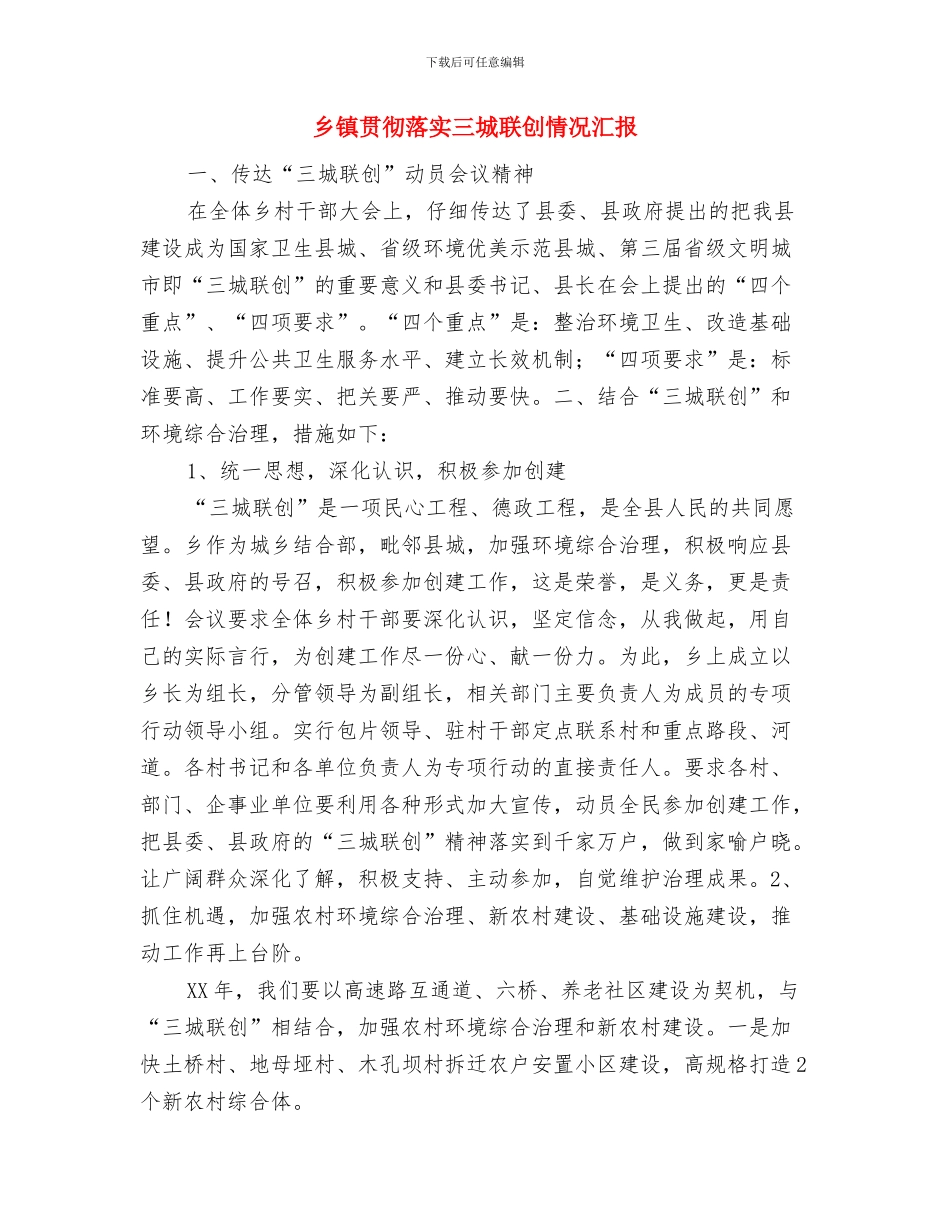 下载后可任意编辑

乡镇贯彻落实三城联创情况汇报

一、传达“三城联创”动员会议精神

在全体乡村干部大会上，仔细传达了县委、县政府提出的把我县建设成为国家卫生县城、省级环境优美示范县城、第三届省级文明城市即“三城联创”的重要意义和县委书记、县长在会上提出的“四个重点”、“四项要求”。“四个重点”是：整治环境卫生、改造基础设施、提升公共卫生服务水平、建立长效机制；“四项要求”是：标准要高、工作要实、把关要严、推动要快。二、结合“三城联创”和环境综合治理，措施如下：

1、统一思想，深化认识，积极参加创建

“三城联创”是一项民心工程、德政工程，是全县人民的共同愿望。乡作为城乡结合部，毗邻县城，加强环境综合治理，积极响应县委、县政府的号召，积极参加创建工作，这是荣誉，是义务，更是责任！会议要求全体乡村干部要深化认识，坚定信念，从我做起，用自己的实际言行，为创建工作尽一份心、献一份力。为此，乡上成立以乡长为组长，分管领导为副组长，相关部门主要负责人为成员的专项行动领导小组。实行包片领导、驻村干部定点联系村和重点路段、河道。各村书记和各单位负责人为专项行动的直接责任人。要求各村、部门、企事业单位要利用各种形式加大宣传，动员全民参加创建工作，把县委、县政府的“三城联创”精神落实到千家万户，做到家喻户晓。让广阔群众深化了解，积极支持、主动参加，自觉维护治理成果。2、抓住机遇，加强农村环境综合治理、新农村建设、基础设施建设，推动工作再上台阶。

XX年，我们要以高速路互通道、六桥、养老社区建设为契机，与“三城联创”相结合，加强农村环境综合治理和新农村建设。一是加快土桥村、地母垭村、木孔坝村拆迁农户安置小区建设，高规格打造2个新农村综合体。